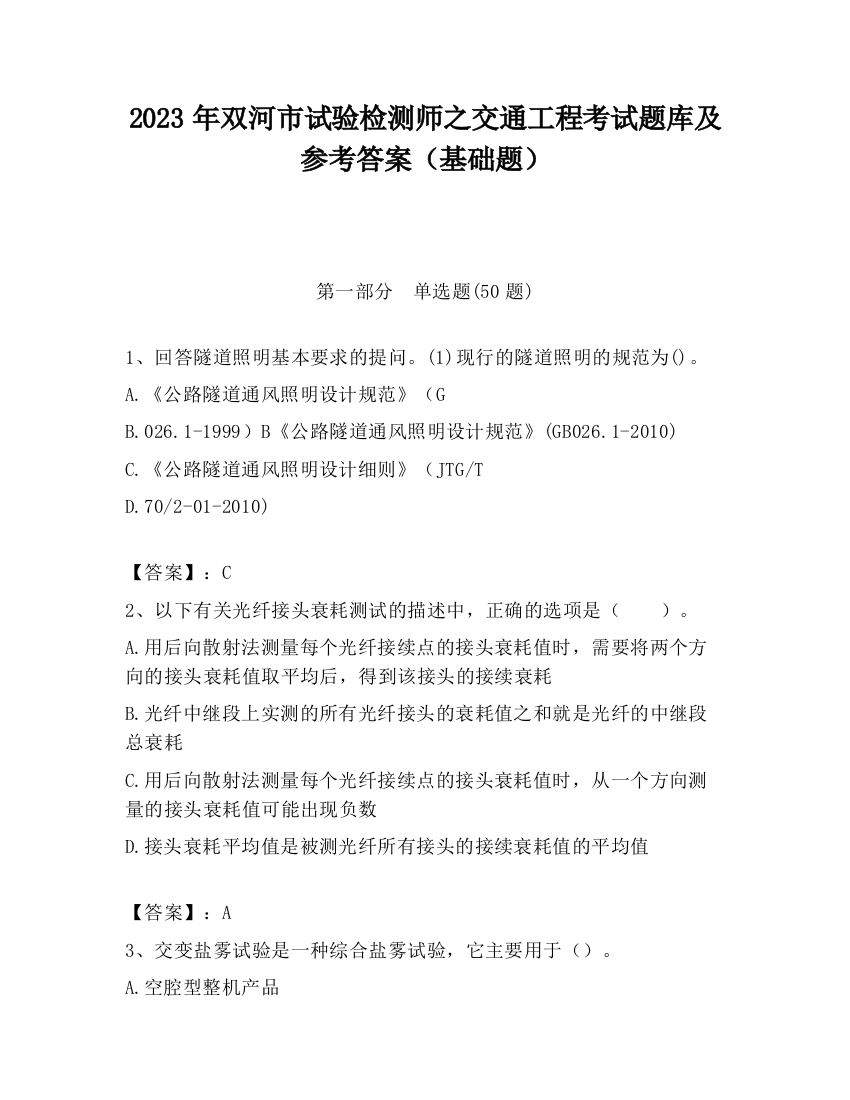 2023 年双河市试验检测师之交通工程考试题库及参考答案（基础题）

第一部分　单选题(50 题)

1、回答隧道照明基本要求的提问。(1)现行的隧道照明的规范为()。

A.《公路隧道通风照明设计规范》（G

B.026.1-1999）B《公路隧道通风照明设计规范》(GB026.1-2010)

C.《公路隧道通风照明设计细则》（JTG/T

D.70/2-01-2010)

【答案】：C

2、以下有关光纤接头衰耗测试的描述中，正确的选项是（　　）。

A.用后向散射法测量每个光纤接续点的接头衰耗值时，需要将两个方向的接头衰耗值取平均后，得到该接头的接续衰耗

B.光纤中继段上实测的所有光纤接头的衰耗值之和就是光纤的中继段总衰耗

C.用后向散射法测量每个光纤接续点的接头衰耗值时，从一个方向测量的接头衰耗值可能出现负数

D.接头衰耗平均值是被测光纤所有接头的接续衰耗值的平均值

【答案】：A

3、交变盐雾试验是一种综合盐雾试验，它主要用于（）。

A.空腔型整机产品